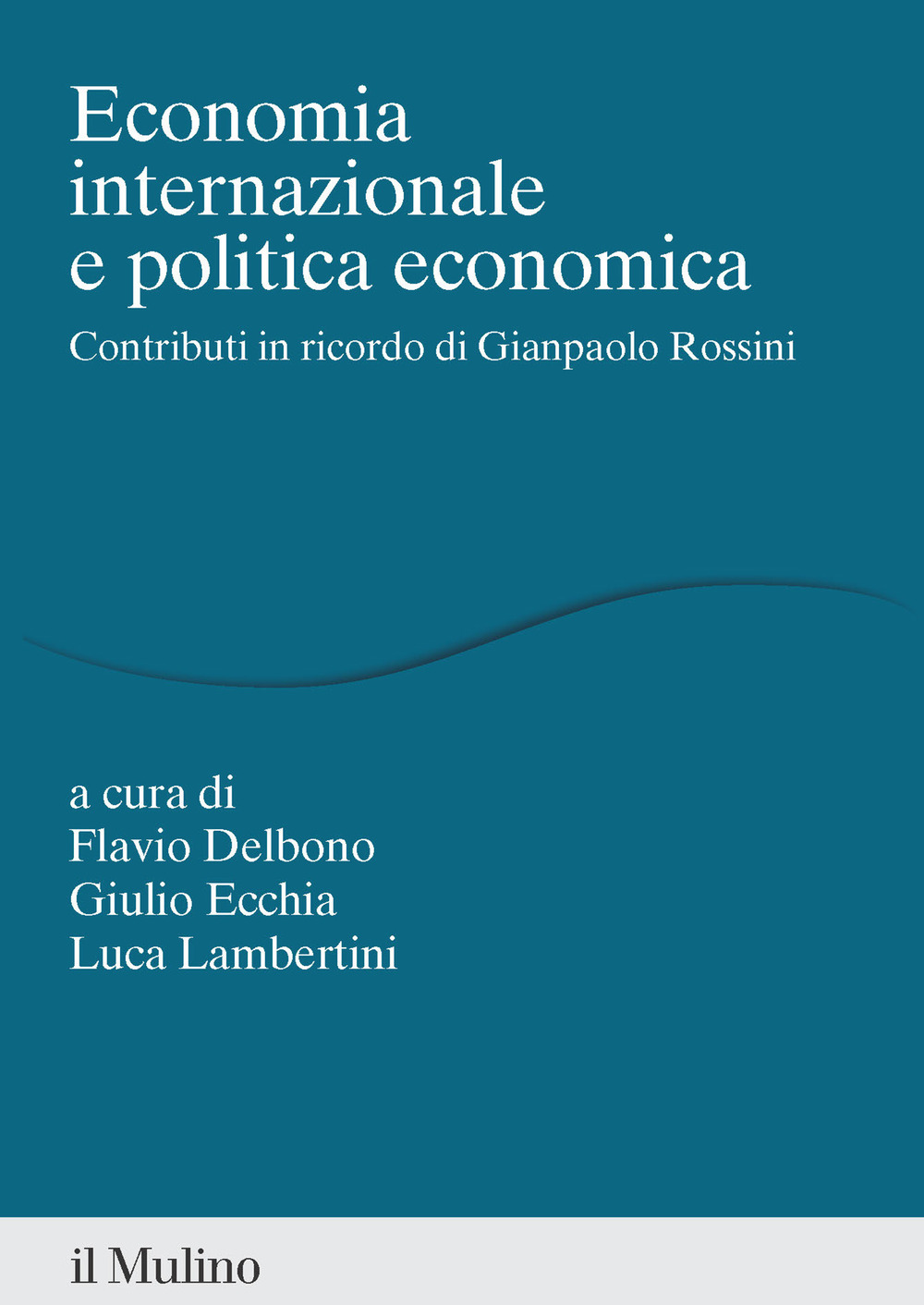 Economia internazionale e politica economica

Contributi in ricordo di Gianpaolo Rossini

a cura di
Flavio Delbono
Giulio Ecchia
Luca Lambertini

il Mulino